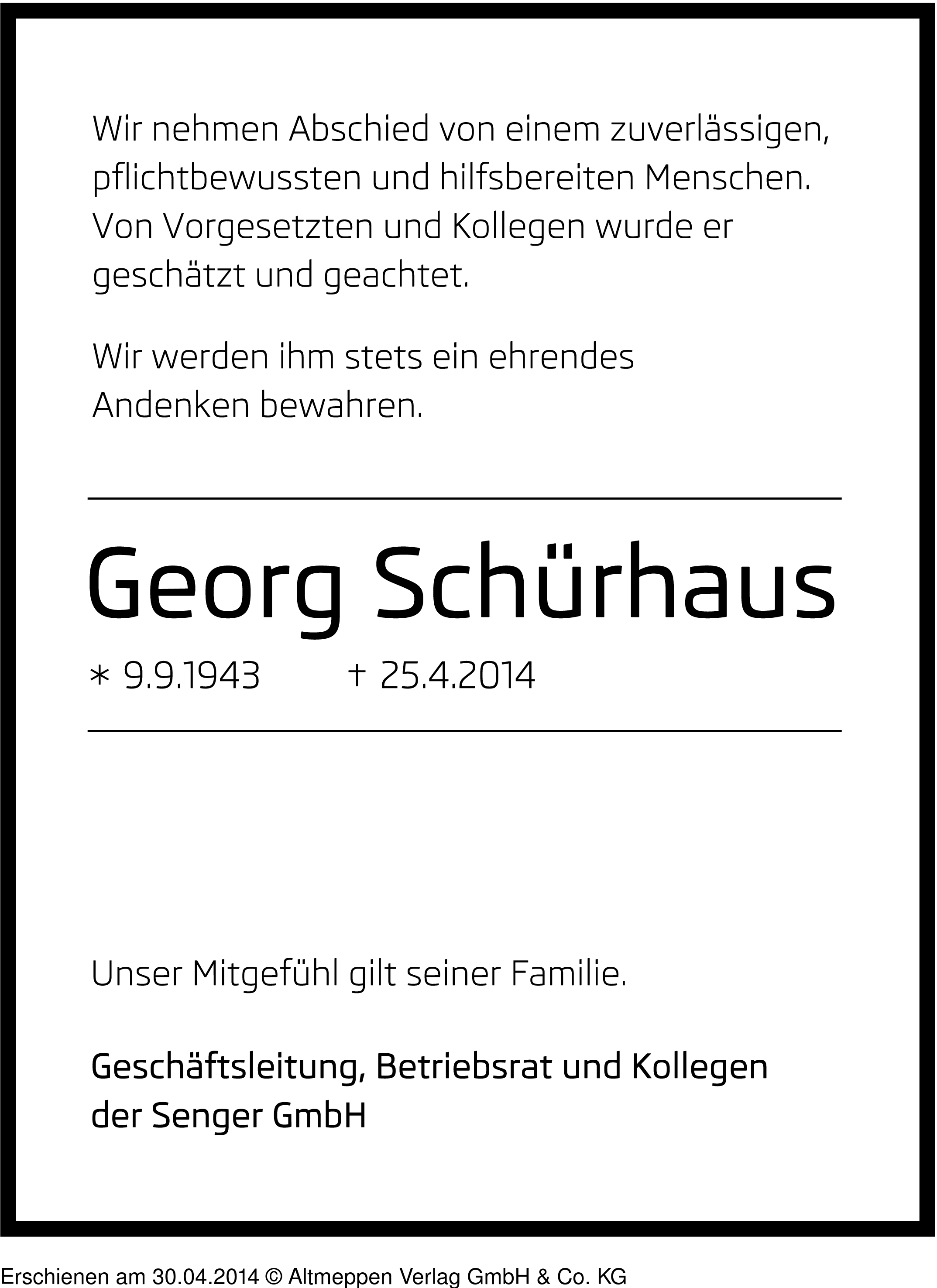 Wir nehmen Abschied von einem zuverlässigen, pflichtbewussten und hilfsbereiten Menschen. Von Vorgesetzten und Kollegen wurde er geschätzt und geachtet.

Wir werden ihm stets ein ehrendes Andenken bewahren.

Georg Schürhaus

∗ 9.9.1943 † 25.4.2014

Unser Mitgefühl gilt seiner Familie.

Geschäftsleitung, Betriebsrat und Kollegen der Senger GmbH

Erschienen am 30.04.2014 © Altmeppen Verlag GmbH & Co. KG